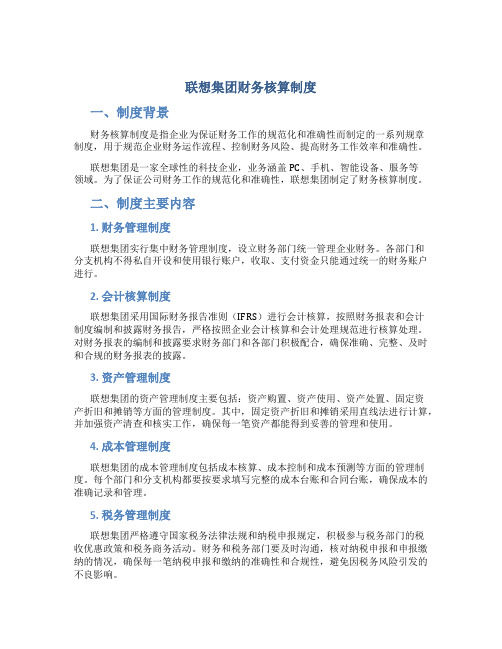 联想集团财务核算制度

一、制度背景

财务核算制度是指企业为保证财务工作的规范化和准确性而制定的一系列规章制度，用于规范企业财务运作流程、控制财务风险、提高财务工作效率和准确性。

联想集团是一家全球性的科技企业，业务涵盖PC、手机、智能设备、服务等领域。为了保证公司财务工作的规范化和准确性，联想集团制定了财务核算制度。

二、制度主要内容

1. 财务管理制度

联想集团实行集中财务管理制度，设立财务部门统一管理企业财务。各部门和分支机构不得私自开设和使用银行账户，收取、支付资金只能通过统一的财务账户进行。

2. 会计核算制度

联想集团采用国际财务报告准则（IFRS）进行会计核算，按照财务报表和会计制度编制和披露财务报告，严格按照企业会计核算和会计处理规范进行核算处理。对财务报表的编制和披露要求财务部门和各部门积极配合，确保准确、完整、及时和合规的财务报表的披露。

3. 资产管理制度

联想集团的资产管理制度主要包括：资产购置、资产使用、资产处置、固定资产折旧和摊销等方面的管理制度。其中，固定资产折旧和摊销采用直线法进行计算，并加强资产清查和核实工作，确保每一笔资产都能得到妥善的管理和使用。

4. 成本管理制度

联想集团的成本管理制度包括成本核算、成本控制和成本预测等方面的管理制度。每个部门和分支机构都要按要求填写完整的成本台账和合同台账，确保成本的准确记录和管理。

5. 税务管理制度

联想集团严格遵守国家税务法律法规和纳税申报规定，积极参与税务部门的税收优惠政策和税务商务活动。财务和税务部门要及时沟通，核对纳税申报和申报缴纳的情况，确保每一笔纳税申报和缴纳的准确性和合规性，避免因税务风险引发的不良影响。